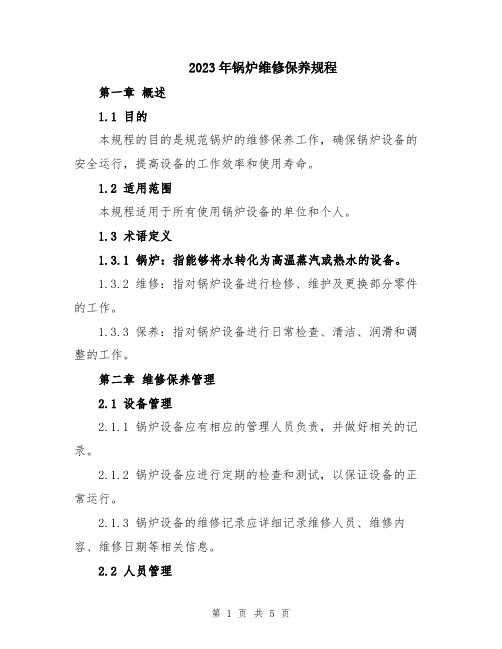 2023年锅炉维修保养规程

第一章 概述

1.1 目的

本规程的目的是规范锅炉的维修保养工作，确保锅炉设备的安全运行，提高设备的工作效率和使用寿命。

1.2 适用范围

本规程适用于所有使用锅炉设备的单位和个人。

1.3 术语定义

1.3.1 锅炉：指能够将水转化为高温蒸汽或热水的设备。

1.3.2 维修：指对锅炉设备进行检修、维护及更换部分零件的工作。

1.3.3 保养：指对锅炉设备进行日常检查、清洁、润滑和调整的工作。

第二章 维修保养管理

2.1 设备管理

2.1.1 锅炉设备应有相应的管理人员负责，并做好相关的记录。

2.1.2 锅炉设备应进行定期的检查和测试，以保证设备的正常运行。

2.1.3 锅炉设备的维修记录应详细记录维修人员、维修内容、维修日期等相关信息。

2.2 人员管理

第 1 页 共 5 页